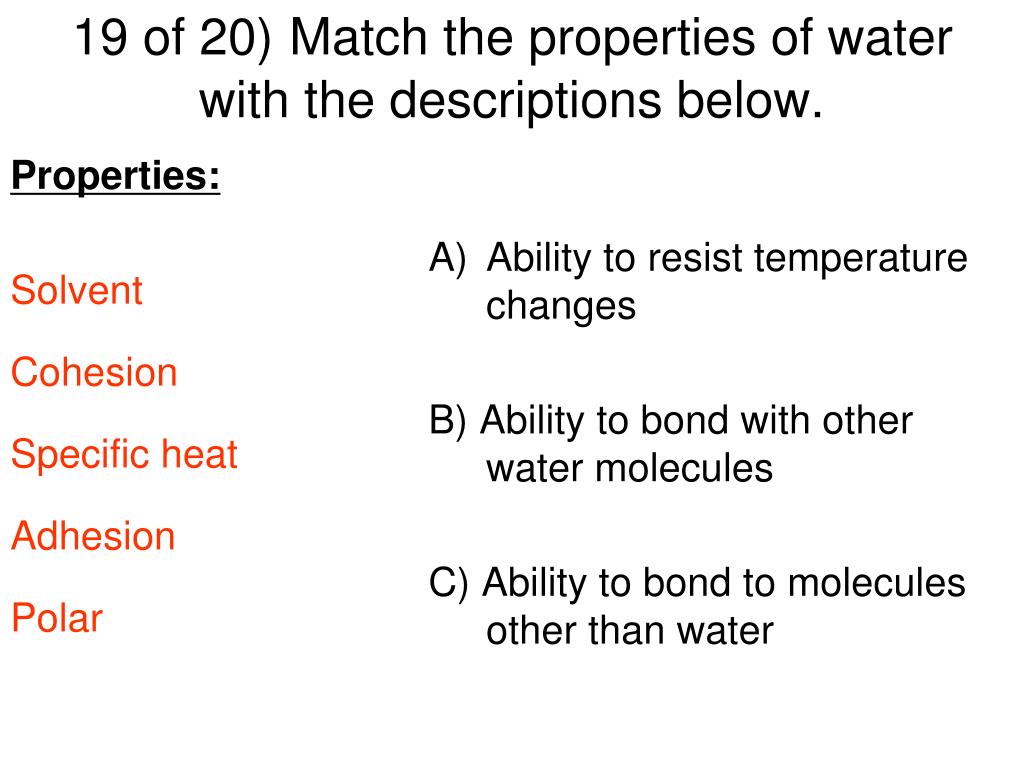 19 of 20) Match the properties of water with the descriptions below.

Properties:

Solvent

Cohesion

Specific heat

Adhesion

Polar

A) Ability to resist temperature changes

B) Ability to bond with other water molecules

C) Ability to bond to molecules other than water